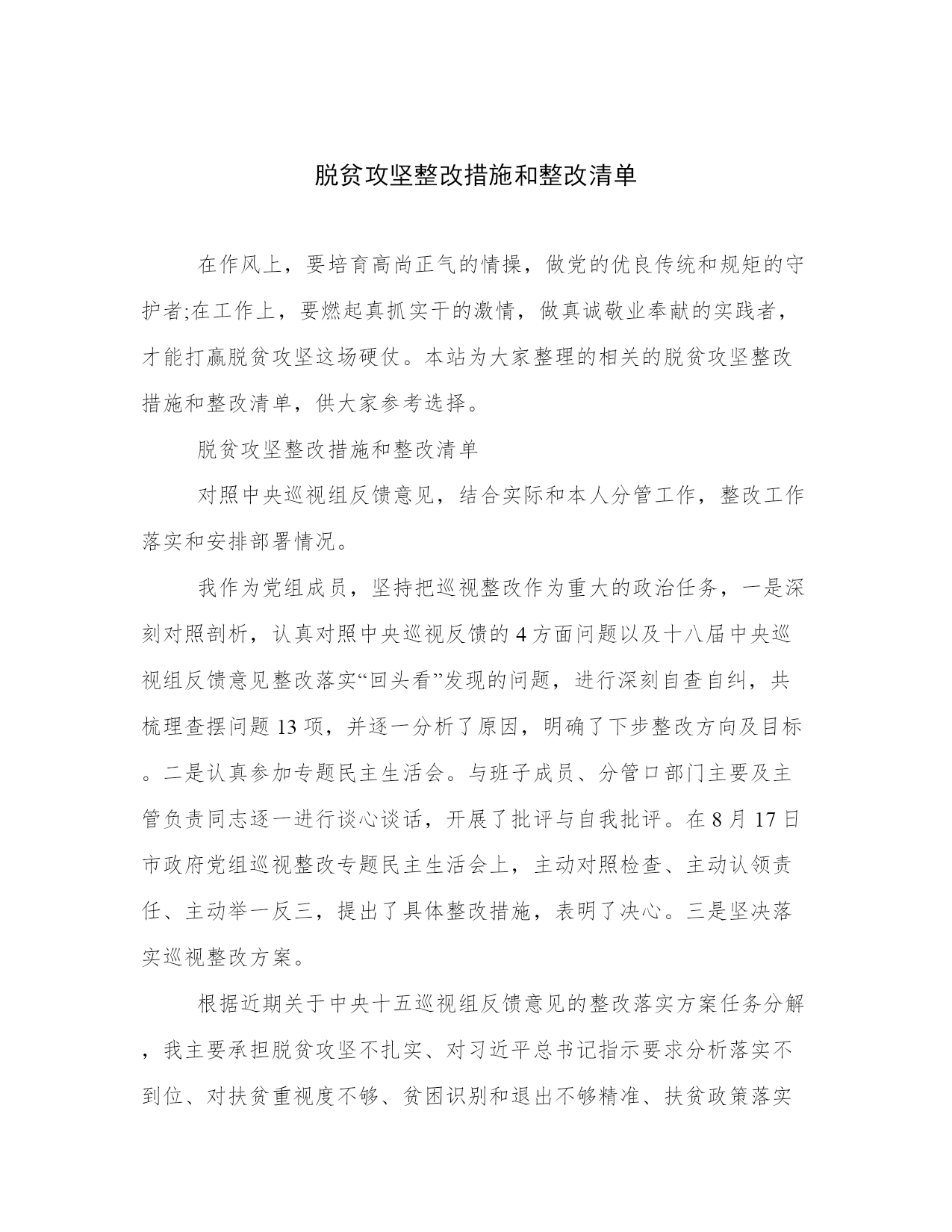 脱贫攻坚整改措施和整改清单

在作风上，要培育高尚正气的情操，做党的优良传统和规矩的守护者;在工作上，要燃起真抓实干的激情，做真诚敬业奉献的实践者，才能打赢脱贫攻坚这场硬仗。本站为大家整理的相关的脱贫攻坚整改措施和整改清单，供大家参考选择。

脱贫攻坚整改措施和整改清单

对照中央巡视组反馈意见，结合实际和本人分管工作，整改工作落实和安排部署情况。

我作为党组成员，坚持把巡视整改作为重大的政治任务，一是深刻对照剖析，认真对照中央巡视反馈的4方面问题以及十八届中央巡视组反馈意见整改落实“回头看”发现的问题，进行深刻自查自纠，共梳理查摆问题13项，并逐一分析了原因，明确了下步整改方向及目标。二是认真参加专题民主生活会。与班子成员、分管口部门主要及主管负责同志逐一进行谈心谈话，开展了批评与自我批评。在8月17日市政府党组巡视整改专题民主生活会上，主动对照检查、主动认领责任、主动举一反三，提出了具体整改措施，表明了决心。三是坚决落实巡视整改方案。

根据近期关于中央十五巡视组反馈意见的整改落实方案任务分解，我主要承担脱贫攻坚不扎实、对习近平总书记指示要求分析落实不到位、对扶贫重视度不够、贫困识别和退出不够精准、扶贫政策落实